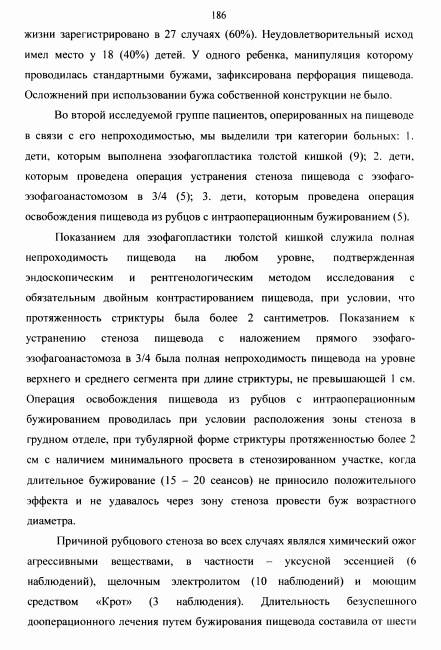 186

жизни зарегистрировано в 27 случаях (60%). Неудовлетворительный исход имел место у 18 (40%) детей. У одного ребенка, манипуляция которому проводилась стандартными бужами, зафиксирована перфорация пищевода. Осложнений при использовании бужа собственной конструкции не было.

Во второй исследуемой группе пациентов, оперированных на пищеводе в связи с его непроходимостью, мы выделили три категории больных: 1. дети, которым выполнена эзофагопластика толстой кишкой (9); 2. дети, которым проведена операция устранения стеноза пищевода с эзофаго-эзофагоанастомозом в 3/4 (5); 3. дети, которым проведена операция освобождения пищевода из рубцов с интраоперационным бужированием (5).

Показанием для эзофагопластики толстой кишкой служила полная непроходимость пищевода на любом уровне, подтвержденная эндоскопическим и рентгенологическим методом исследования с обязательным двойным контрастированием пищевода, при условии, что протяженность стриктуры была более 2 сантиметров. Показанием к устранению стеноза пищевода с наложением прямого эзофаго-эзофагоанастомоза в 3/4 была полная непроходимость пищевода на уровне верхнего и среднего сегмента при длине стриктуры, не превышающей 1 см. Операция освобождения пищевода из рубцов с интраоперационным бужированием проводилась при условии расположения зоны стеноза в грудном отделе, при тубулярной форме стриктуры протяженностью более 2 см с наличием минимального просвета в стенозированном участке, когда длительное бужирование (15 – 20 сеансов) не приносило положительного эффекта и не удавалось через зону стеноза провести буж возрастного диаметра.

Причиной рубцового стеноза во всех случаях являлся химический ожог агрессивными веществами, в частности – уксусной эссенцией (6 наблюдений), щелочным электролитом (10 наблюдений) и моющим средством «Крот» (3 наблюдения). Длительность безуспешного дооперационного лечения путем бужирования пищевода составила от шести